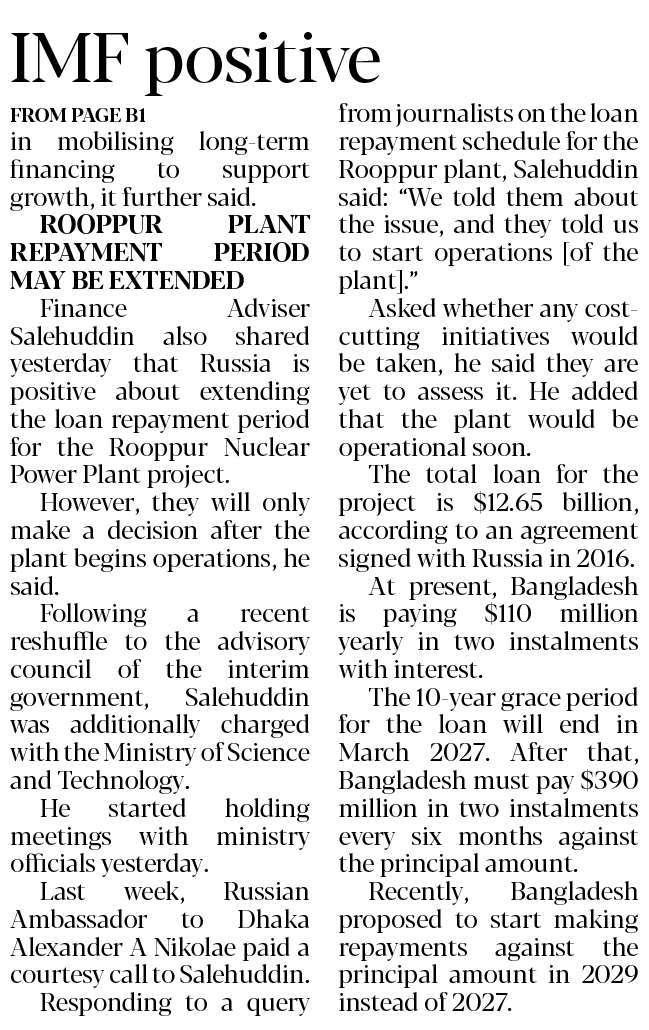 IMF positive

FROM PAGE B1

in mobilising long-term financing to support growth, it further said.

ROOPPUR PLANT REPAYMENT PERIOD MAY BE EXTENDED

Finance Adviser Salehuddin also shared yesterday that Russia is positive about extending the loan repayment period for the Rooppur Nuclear Power Plant project.

However, they will only make a decision after the plant begins operations, he said.

Following a recent reshuffle to the advisory council of the interim government, Salehuddin was additionally charged with the Ministry of Science and Technology.

He started holding meetings with ministry officials yesterday.

Last week, Russian Ambassador to Dhaka Alexander A Nikolae paid a courtesy call to Salehuddin.

Responding to a query from journalists on the loan repayment schedule for the Rooppur plant, Salehuddin said: "We told them about the issue, and they told us to start operations [of the plant]."

Asked whether any cost-cutting initiatives would be taken, he said they are yet to assess it. He added that the plant would be operational soon.

The total loan for the project is $12.65 billion, according to an agreement signed with Russia in 2016.

At present, Bangladesh is paying $110 million yearly in two instalments with interest.

The 10-year grace period for the loan will end in March 2027. After that, Bangladesh must pay $390 million in two instalments every six months against the principal amount.

Recently, Bangladesh proposed to start making repayments against the principal amount in 2029 instead of 2027.